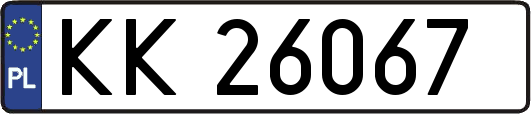 PL
KK 26067